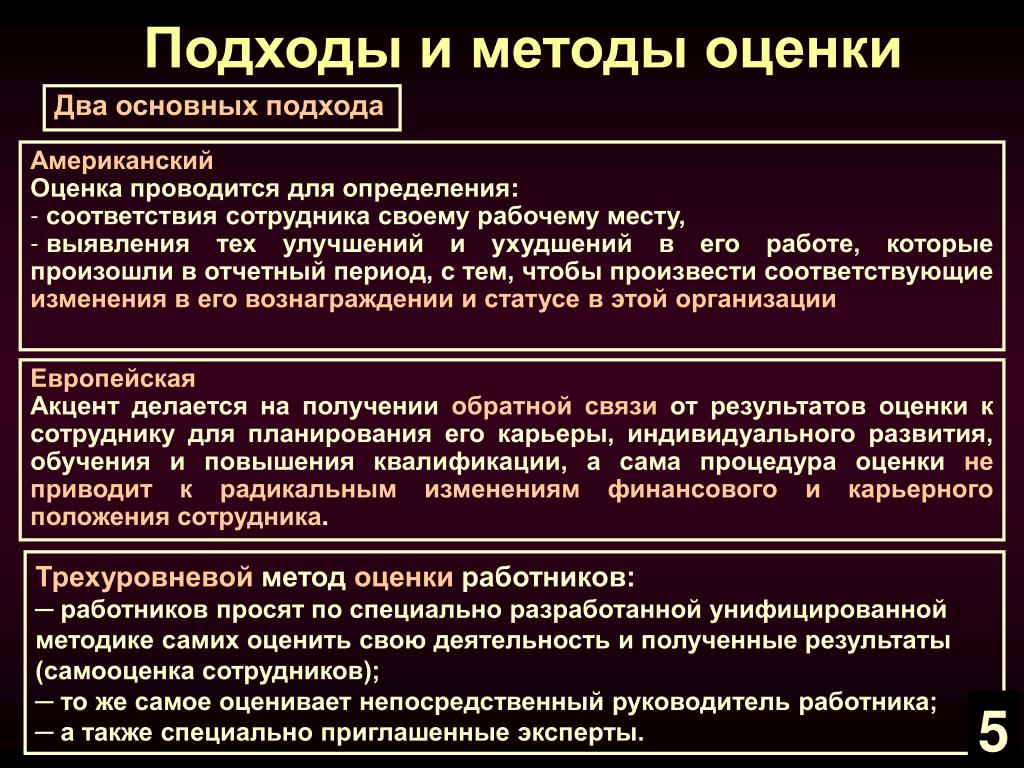 Подходы и методы оценки

Два основных подхода

Американский
Оценка проводится для определения:
- соответствия сотрудника своему рабочему месту,
- выявления тех улучшений и ухудшений в его работе, которые произошли в отчетный период, с тем, чтобы произвести соответствующие изменения в его вознаграждении и статусе в этой организации

Европейская
Акцент делается на получении обратной связи от результатов оценки к сотруднику для планирования его карьеры, индивидуального развития, обучения и повышения квалификации, а сама процедура оценки не приводит к радикальным изменениям финансового и карьерного положения сотрудника.

Трехуровневой метод оценки работников:
─ работников просят по специально разработанной унифицированной методике самих оценить свою деятельность и полученные результаты (самооценка сотрудников);
─ то же самое оценивает непосредственный руководитель работника;
─ а также специально приглашенные эксперты.

5